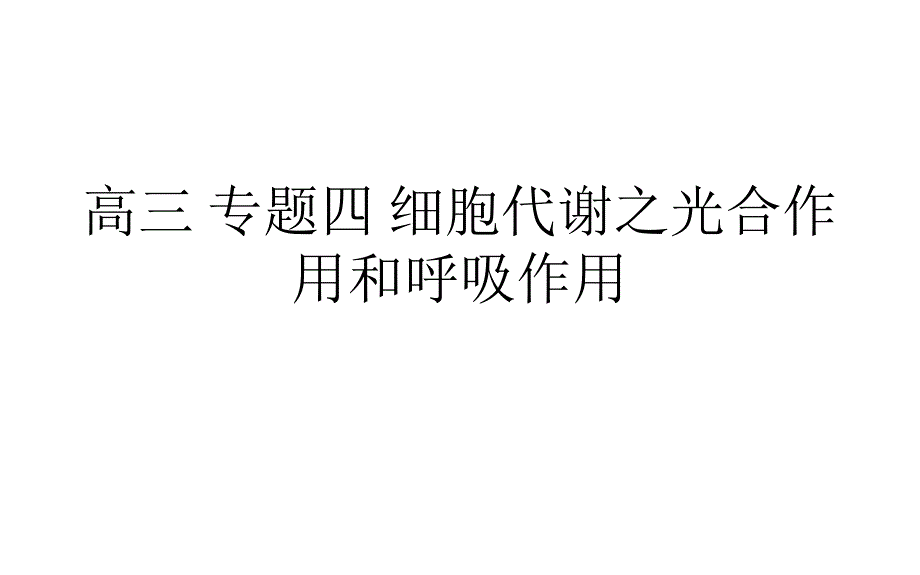 高三 专题四 细胞代谢之光合作用和呼吸作用